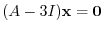 $(A - 3I)\mathbf{x} = \mathbf{0}$